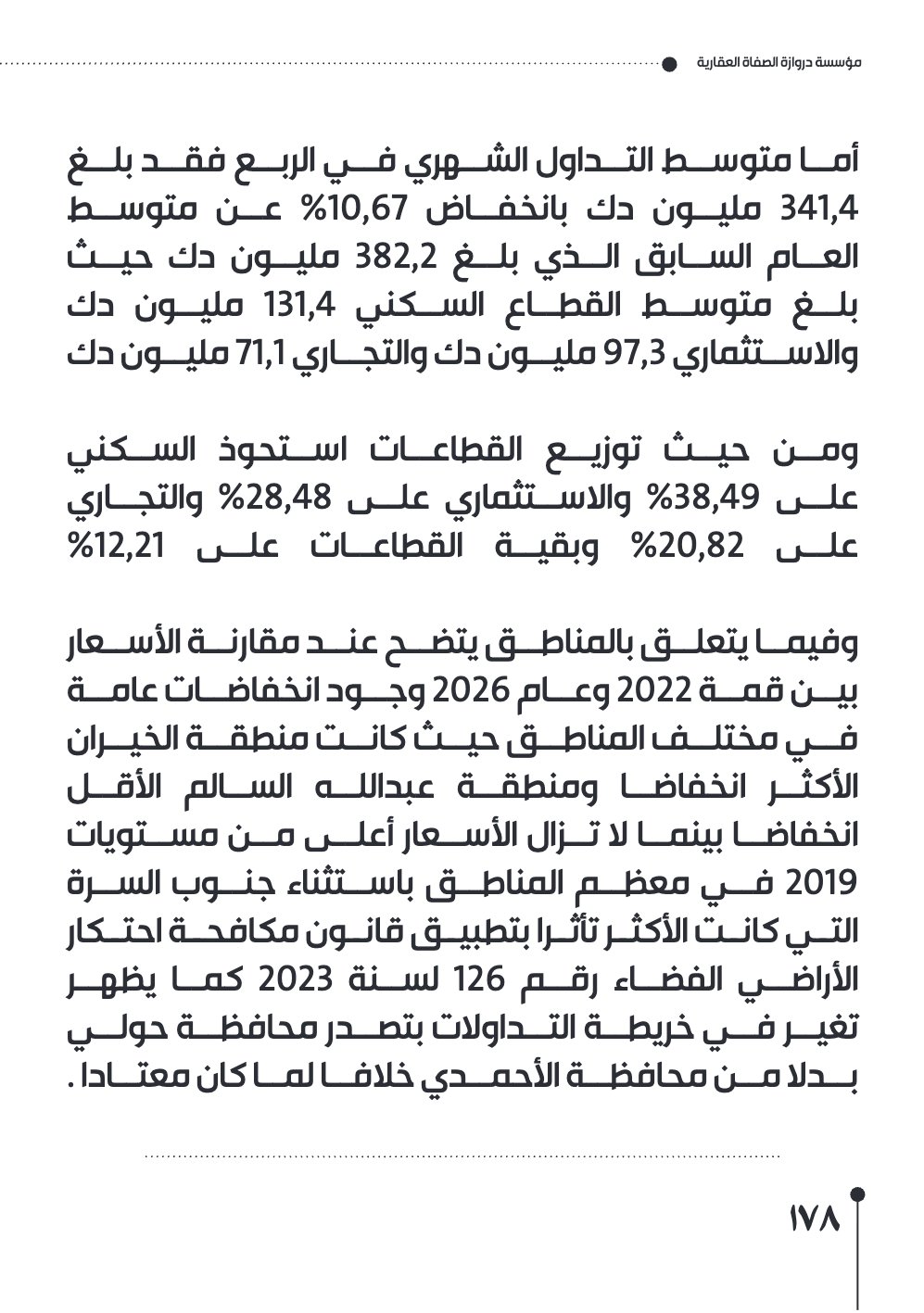 مؤسسة دروازة الصفاة العقارية

أما متوسط التداول الشهري في الربع فقد بلغ 341,4 مليون دك بانخفاض 10,67% عن متوسط العام السابق الذي بلغ 382,2 مليون دك حيث بلغ متوسط القطاع السكني 131,4 مليون دك والاستثماري 97,3 مليون دك والتجاري 71,1 مليون دك

ومن حيث توزيع القطاعات استحوذ السكني على 38,49% والاستثماري على 28,48% والتجاري على 20,82% وبقية القطاعات على 12,21%

وفيما يتعلق بالمناطق يتضح عند مقارنة الأسعار بين قمة 2022 وعام 2026 وجود انخفاضات عامة في مختلف المناطق حيث كانت منطقة الخيران الأكثر انخفاضا ومنطقة عبدالله السالم الأقل انخفاضا بينما لا تزال الأسعار أعلى من مستويات 2019 في معظم المناطق باستثناء جنوب السرة التي كانت الأكثر تأثرا بتطبيق قانون مكافحة احتكار الأراضي الفضاء رقم 126 لسنة 2023 كما يظهر تغير في خريطة التداولات بتصدر محافظة حولي بدلا من محافظة الأحمدي خلافا لما كان معتادا .

١٧٨